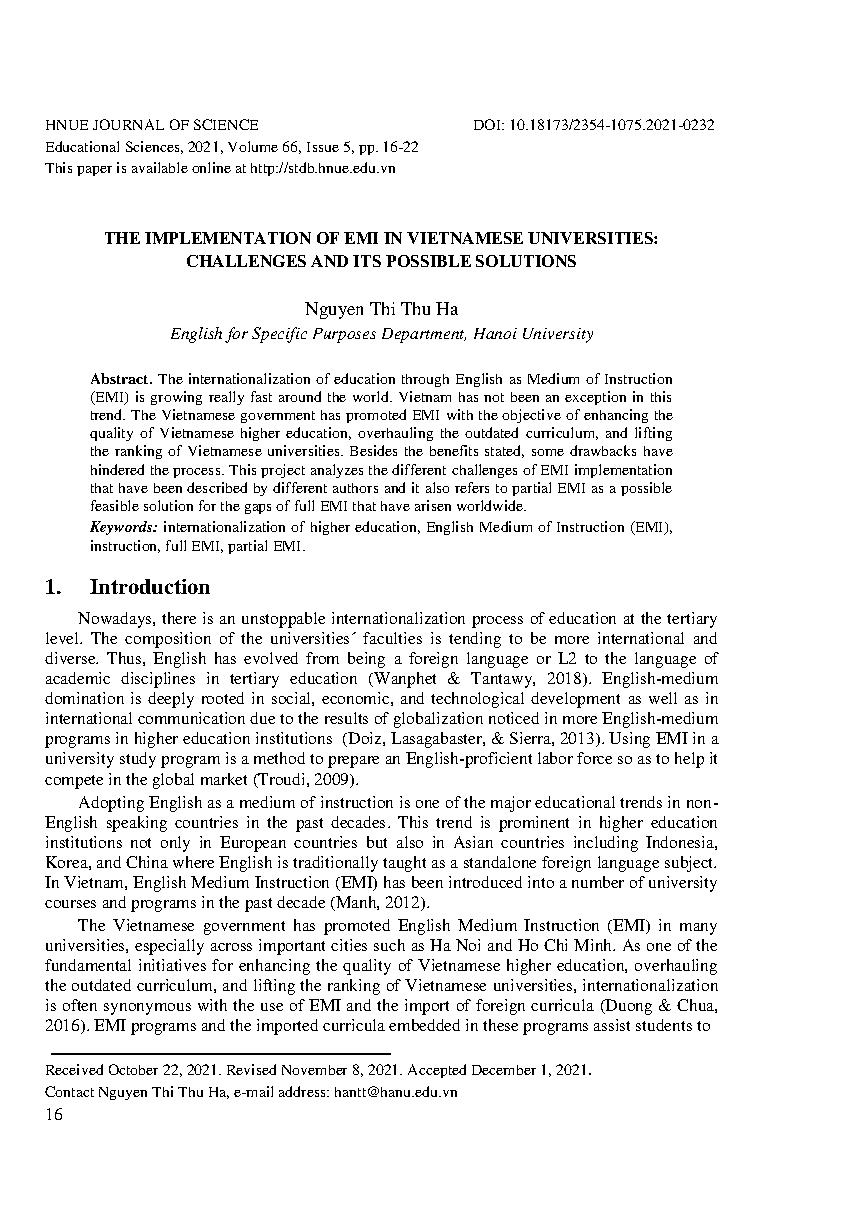 HNUE JOURNAL OF SCIENCE DOI: 10.18173/2354-1075.2021-0232
Educational Sciences, 2021, Volume 66, Issue 5, pp. 16-22
This paper is available online at http://stdb.hnue.edu.vn

THE IMPLEMENTATION OF EMI IN VIETNAMESE UNIVERSITIES: CHALLENGES AND ITS POSSIBLE SOLUTIONS

Nguyen Thi Thu Ha
English for Specific Purposes Department, Hanoi University

Abstract. The internationalization of education through English as Medium of Instruction (EMI) is growing really fast around the world. Vietnam has not been an exception in this trend. The Vietnamese government has promoted EMI with the objective of enhancing the quality of Vietnamese higher education, overhauling the outdated curriculum, and lifting the ranking of Vietnamese universities. Besides the benefits stated, some drawbacks have hindered the process. This project analyzes the different challenges of EMI implementation that have been described by different authors and it also refers to partial EMI as a possible feasible solution for the gaps of full EMI that have arisen worldwide.

Keywords: internationalization of higher education, English Medium of Instruction (EMI), instruction, full EMI, partial EMI.

1. Introduction

Nowadays, there is an unstoppable internationalization process of education at the tertiary level. The composition of the universities´ faculties is tending to be more international and diverse. Thus, English has evolved from being a foreign language or L2 to the language of academic disciplines in tertiary education (Wanphet & Tantawy, 2018). English-medium domination is deeply rooted in social, economic, and technological development as well as in international communication due to the results of globalization noticed in more English-medium programs in higher education institutions (Doiz, Lasagabaster, & Sierra, 2013). Using EMI in a university study program is a method to prepare an English-proficient labor force so as to help it compete in the global market (Troudi, 2009).

Adopting English as a medium of instruction is one of the major educational trends in non-English speaking countries in the past decades. This trend is prominent in higher education institutions not only in European countries but also in Asian countries including Indonesia, Korea, and China where English is traditionally taught as a standalone foreign language subject. In Vietnam, English Medium Instruction (EMI) has been introduced into a number of university courses and programs in the past decade (Manh, 2012).

The Vietnamese government has promoted English Medium Instruction (EMI) in many universities, especially across important cities such as Ha Noi and Ho Chi Minh. As one of the fundamental initiatives for enhancing the quality of Vietnamese higher education, overhauling the outdated curriculum, and lifting the ranking of Vietnamese universities, internationalization is often synonymous with the use of EMI and the import of foreign curricula (Duong & Chua, 2016). EMI programs and the imported curricula embedded in these programs assist students to

Received October 22, 2021. Revised November 8, 2021. Accepted December 1, 2021.
Contact Nguyen Thi Thu Ha, e-mail address: hantt@hanu.edu.vn
16